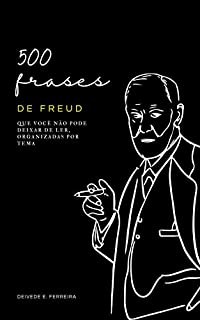 500
frases
DE FREUD

QUE VOCÊ NÃO PODE DEIXAR DE LER, ORGANIZADAS POR TEMA

DEIVEDE E. FERREIRA